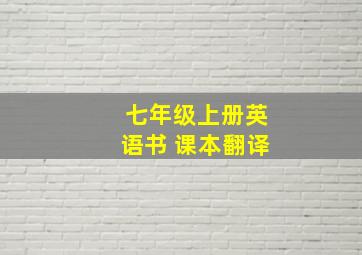 七年级上册英语书 课本翻译